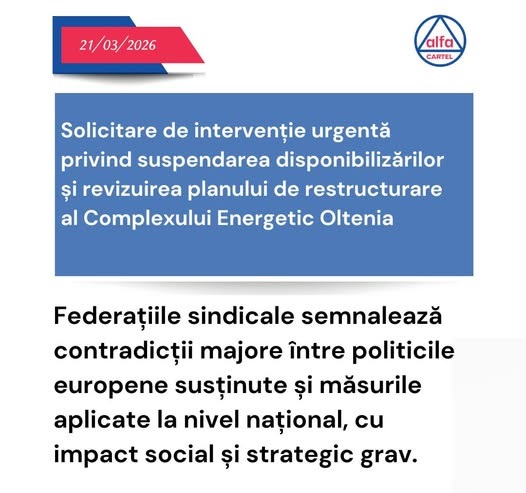 21/03/2026

alfa
CARTEL

Solicitare de intervenție urgentă privind suspendarea disponibilizărilor și revizuirea planului de restructurare al Complexului Energetic Oltenia

Federațiile sindicale semnalează contradicții majore între politicile europene susținute și măsurile aplicate la nivel național, cu impact social și strategic grav.